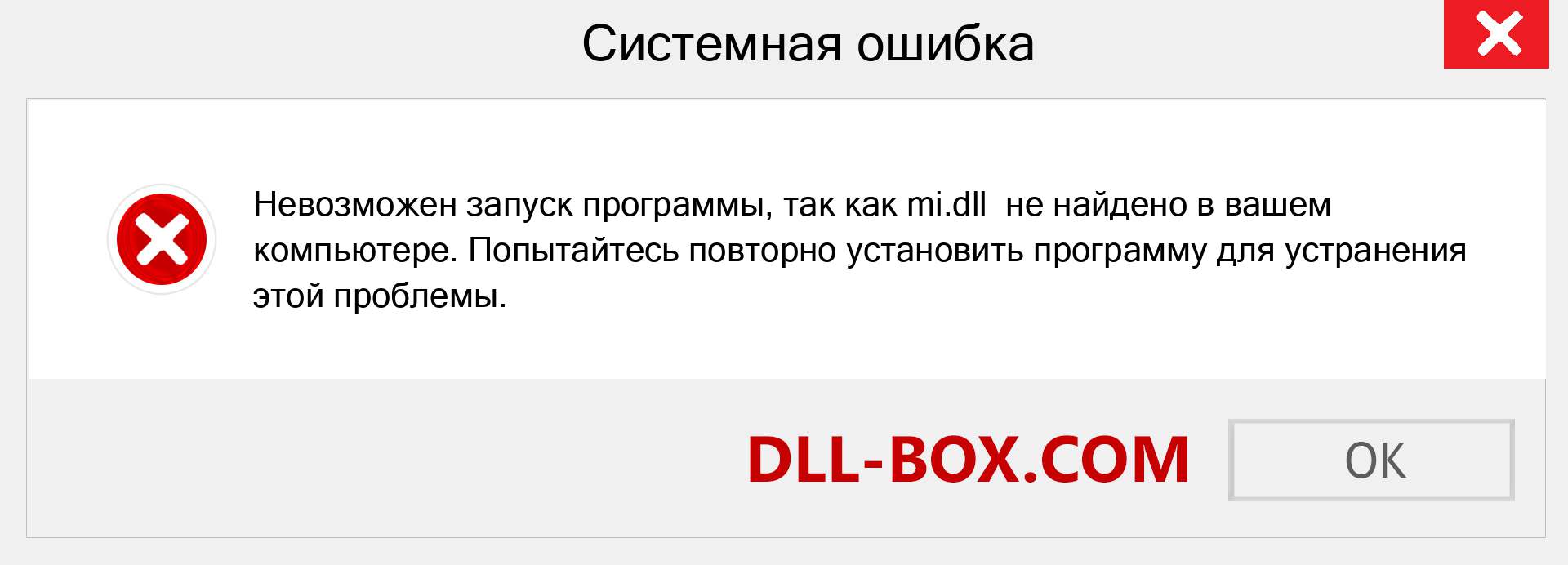 Системная ошибка

Невозможен запуск программы, так как mi.dll не найдено в вашем компьютере. Попытайтесь повторно установить программу для устранения этой проблемы.

DLL-BOX.COM

OK